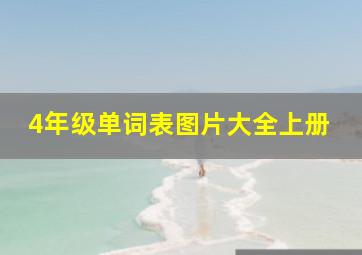 4年级单词表图片大全上册